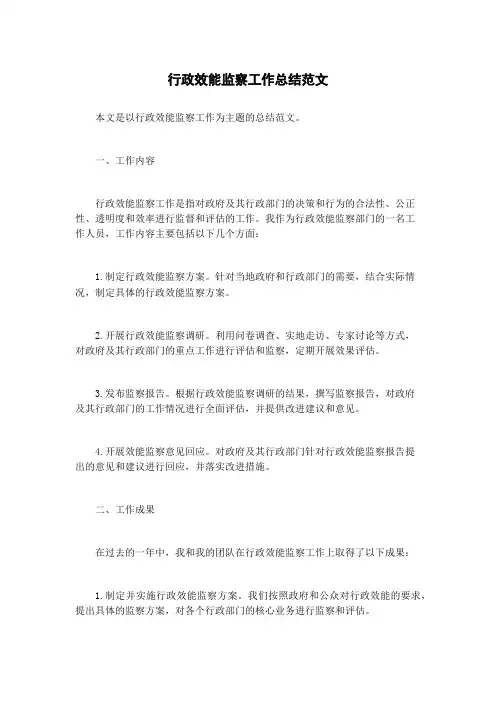 行政效能监察工作总结范文

本文是以行政效能监察工作为主题的总结范文。

一、工作内容

行政效能监察工作是指对政府及其行政部门的决策和行为的合法性、公正性、透明度和效率进行监督和评估的工作。我作为行政效能监察部门的一名工作人员，工作内容主要包括以下几个方面：

1.制定行政效能监察方案。针对当地政府和行政部门的需要，结合实际情况，制定具体的行政效能监察方案。

2.开展行政效能监察调研。利用问卷调查、实地走访、专家讨论等方式，对政府及其行政部门的重点工作进行评估和监察，定期开展效果评估。

3.发布监察报告。根据行政效能监察调研的结果，撰写监察报告，对政府及其行政部门的工作情况进行全面评估，并提供改进建议和意见。

4.开展效能监察意见回应。对政府及其行政部门针对行政效能监察报告提出的意见和建议进行回应，并落实改进措施。

二、工作成果

在过去的一年中，我和我的团队在行政效能监察工作上取得了以下成果：

1.制定并实施行政效能监察方案。我们按照政府和公众对行政效能的要求，提出具体的监察方案，对各个行政部门的核心业务进行监察和评估。